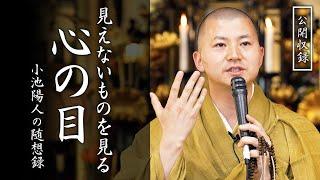 公開収録

見えないものを見る

心の目

小池陽人の随想録